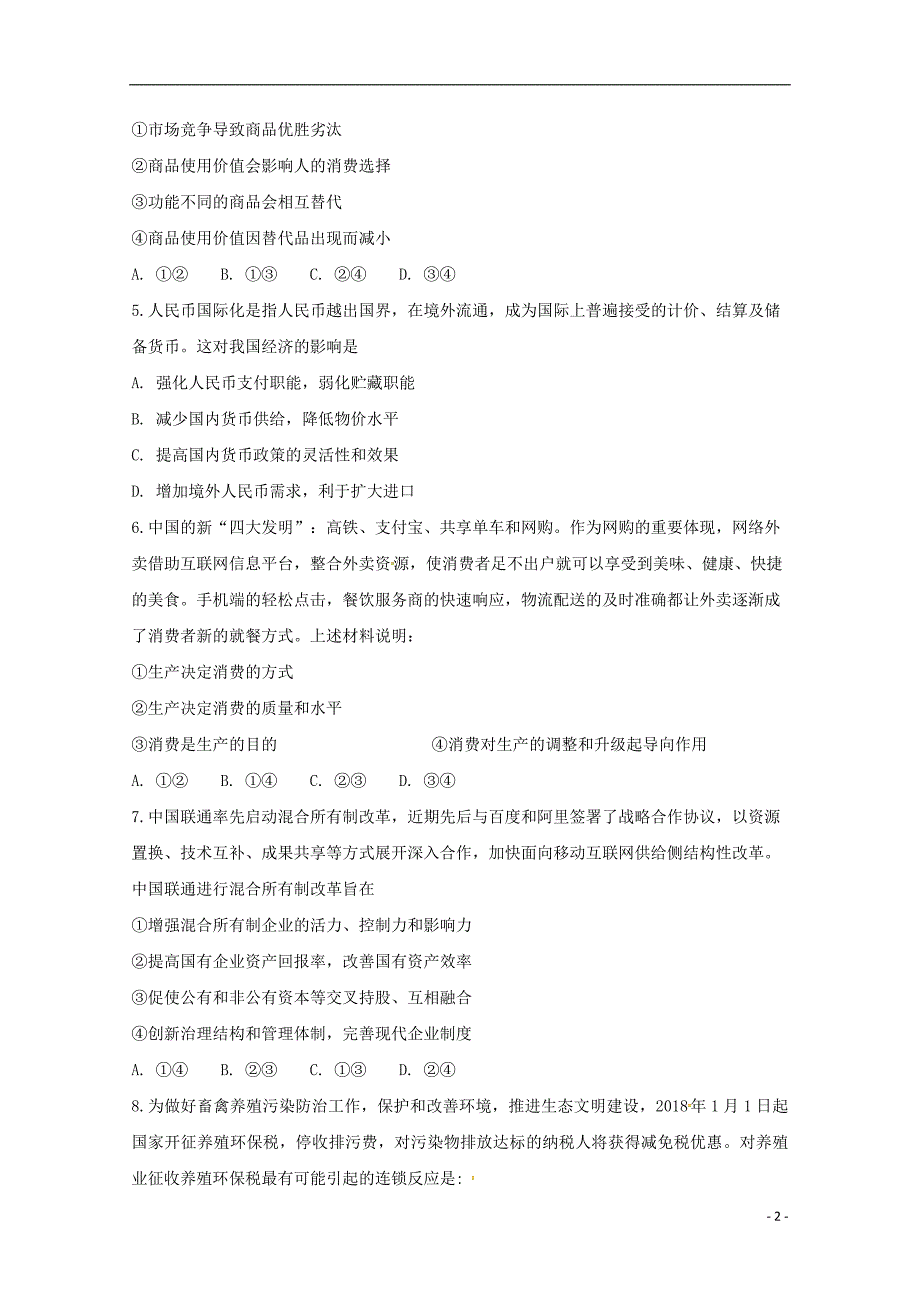 ①市场竞争导致商品优胜劣汰

②商品使用价值会影响人的消费选择

③功能不同的商品会相互替代

④商品使用价值因替代品出现而减小

A. ①②　　B. ①③　　C. ②④　　D. ③④

5.人民币国际化是指人民币越出国界，在境外流通，成为国际上普遍接受的计价、结算及储备货币。这对我国经济的影响是

A. 强化人民币支付职能，弱化贮藏职能

B. 减少国内货币供给，降低物价水平

C. 提高国内货币政策的灵活性和效果

D. 增加境外人民币需求，利于扩大进口

6.中国的新“四大发明”：高铁、支付宝、共享单车和网购。作为网购的重要体现，网络外卖借助互联网信息平台，整合外卖资源，使消费者足不出户就可以享受到美味、健康、快捷的美食。手机端的轻松点击，餐饮服务商的快速响应，物流配送的及时准确都让外卖逐渐成了消费者新的就餐方式。上述材料说明：

①生产决定消费的方式

②生产决定消费的质量和水平

③消费是生产的目的　　　　④消费对生产的调整和升级起导向作用

A. ①②　　B. ①④　　C. ②③　　D. ③④

7.中国联通率先启动混合所有制改革，近期先后与百度和阿里签署了战略合作协议，以资源置换、技术互补、成果共享等方式展开深入合作，加快面向移动互联网供给侧结构性改革。中国联通进行混合所有制改革旨在

①增强混合所有制企业的活力、控制力和影响力

②提高国有企业资产回报率，改善国有资产效率

③促使公有和非公有资本等交叉持股、互相融合

④创新治理结构和管理体制，完善现代企业制度

A. ①④　　B. ②③　　C. ①③　　D. ②④

8.为做好畜禽养殖污染防治工作，保护和改善环境，推进生态文明建设，2018年1月1日起国家开征养殖环保税，停收排污费，对污染物排放达标的纳税人将获得减免税优惠。对养殖业征收养殖环保税最有可能引起的连锁反应是：

- 2 -